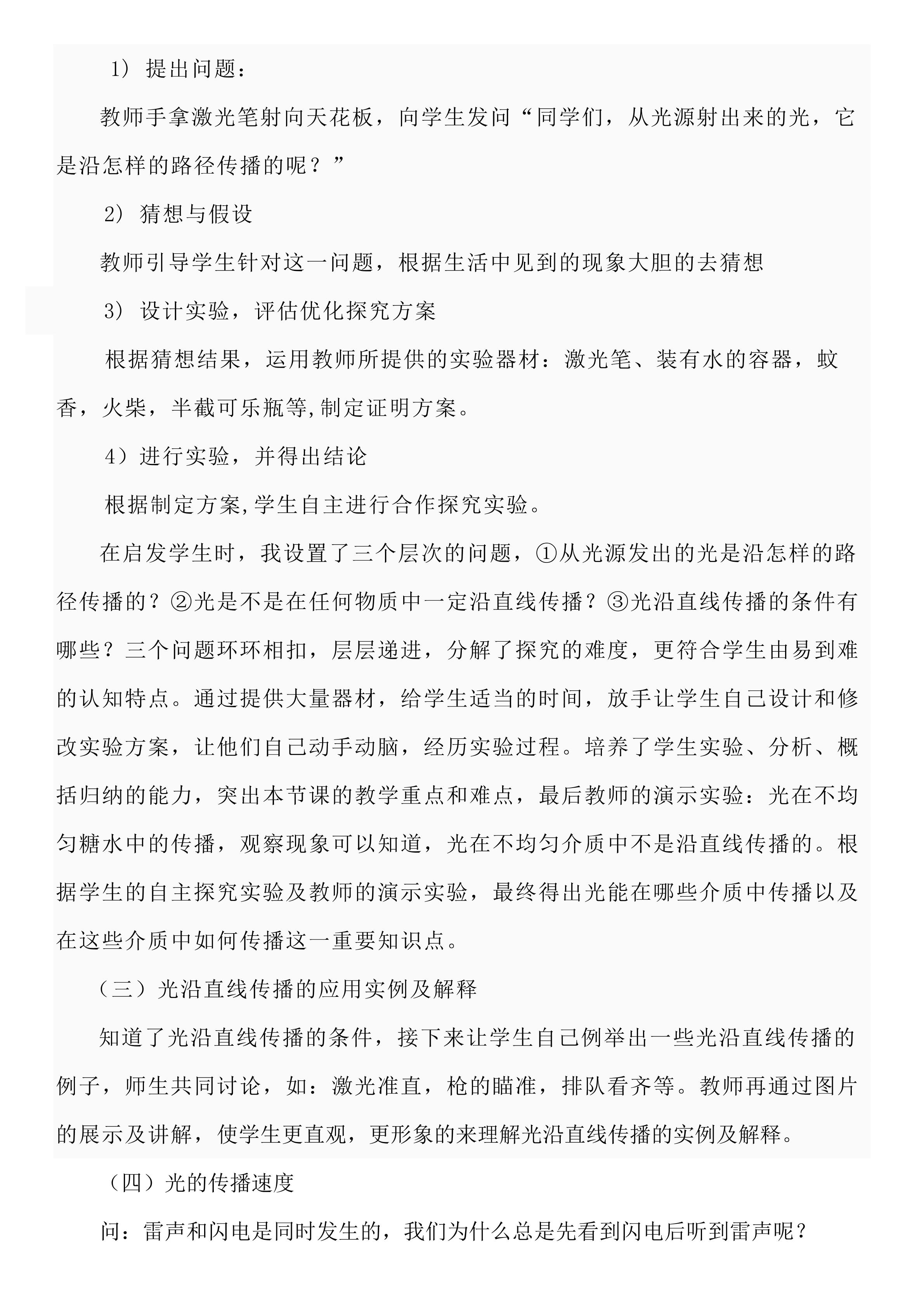 1） 提出问题：

教师手拿激光笔射向天花板，向学生发问“同学们，从光源射出来的光，它是沿怎样的路径传播的呢？”

2） 猜想与假设

教师引导学生针对这一问题，根据生活中见到的现象大胆的去猜想

3） 设计实验，评估优化探究方案

根据猜想结果，运用教师所提供的实验器材：激光笔、装有水的容器，蚊香，火柴，半截可乐瓶等,制定证明方案。

4）进行实验，并得出结论

根据制定方案,学生自主进行合作探究实验。

在启发学生时，我设置了三个层次的问题，①从光源发出的光是沿怎样的路径传播的？②光是不是在任何物质中一定沿直线传播？③光沿直线传播的条件有哪些？三个问题环环相扣，层层递进，分解了探究的难度，更符合学生由易到难的认知特点。通过提供大量器材，给学生适当的时间，放手让学生自己设计和修改实验方案，让他们自己动手动脑，经历实验过程。培养了学生实验、分析、概括归纳的能力，突出本节课的教学重点和难点，最后教师的演示实验：光在不均匀糖水中的传播，观察现象可以知道，光在不均匀介质中不是沿直线传播的。根据学生的自主探究实验及教师的演示实验，最终得出光能在哪些介质中传播以及在这些介质中如何传播这一重要知识点。

（三）光沿直线传播的应用实例及解释

知道了光沿直线传播的条件，接下来让学生自己例举出一些光沿直线传播的例子，师生共同讨论，如：激光准直，枪的瞄准，排队看齐等。教师再通过图片的展示及讲解，使学生更直观，更形象的来理解光沿直线传播的实例及解释。

（四）光的传播速度

问：雷声和闪电是同时发生的，我们为什么总是先看到闪电后听到雷声呢？